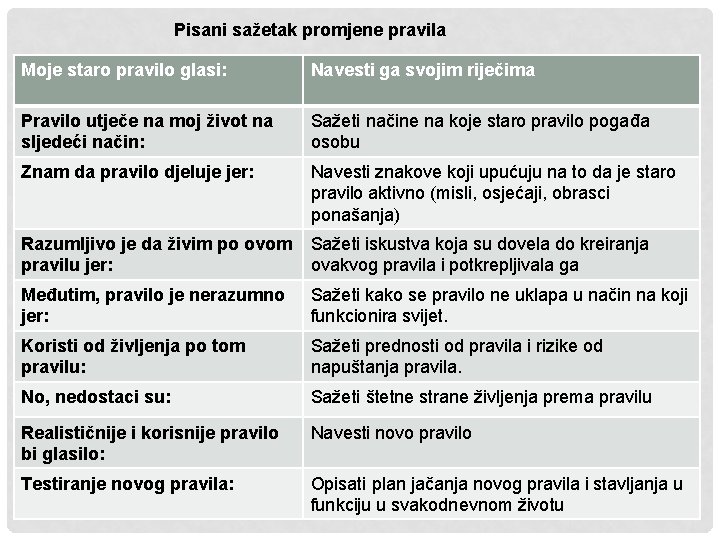 Pisani sažetak promjene pravila

| Moje staro pravilo glasi: | Navesti ga svojim riječima |
|---|---|
| Pravilo utječe na moj život na sljedeći način: | Sažeti načine na koje staro pravilo pogađa osobu |
| Znam da pravilo djeluje jer: | Navesti znakove koji upućuju na to da je staro pravilo aktivno (misli, osjećaji, obrasci ponašanja) |
| Razumljivo je da živim po ovom pravilu jer: | Sažeti iskustva koja su dovela do kreiranja ovakvog pravila i potkrepljivala ga |
| Međutim, pravilo je nerazumno jer: | Sažeti kako se pravilo ne uklapa u način na koji funkcionira svijet. |
| Koristi od življenja po tom pravilu: | Sažeti prednosti od pravila i rizike od napuštanja pravila. |
| No, nedostaci su: | Sažeti štetne strane življenja prema pravilu |
| Realističnije i korisnije pravilo bi glasilo: | Navesti novo pravilo |
| Testiranje novog pravila: | Opisati plan jačanja novog pravila i stavljanja u funkciju u svakodnevnom životu |